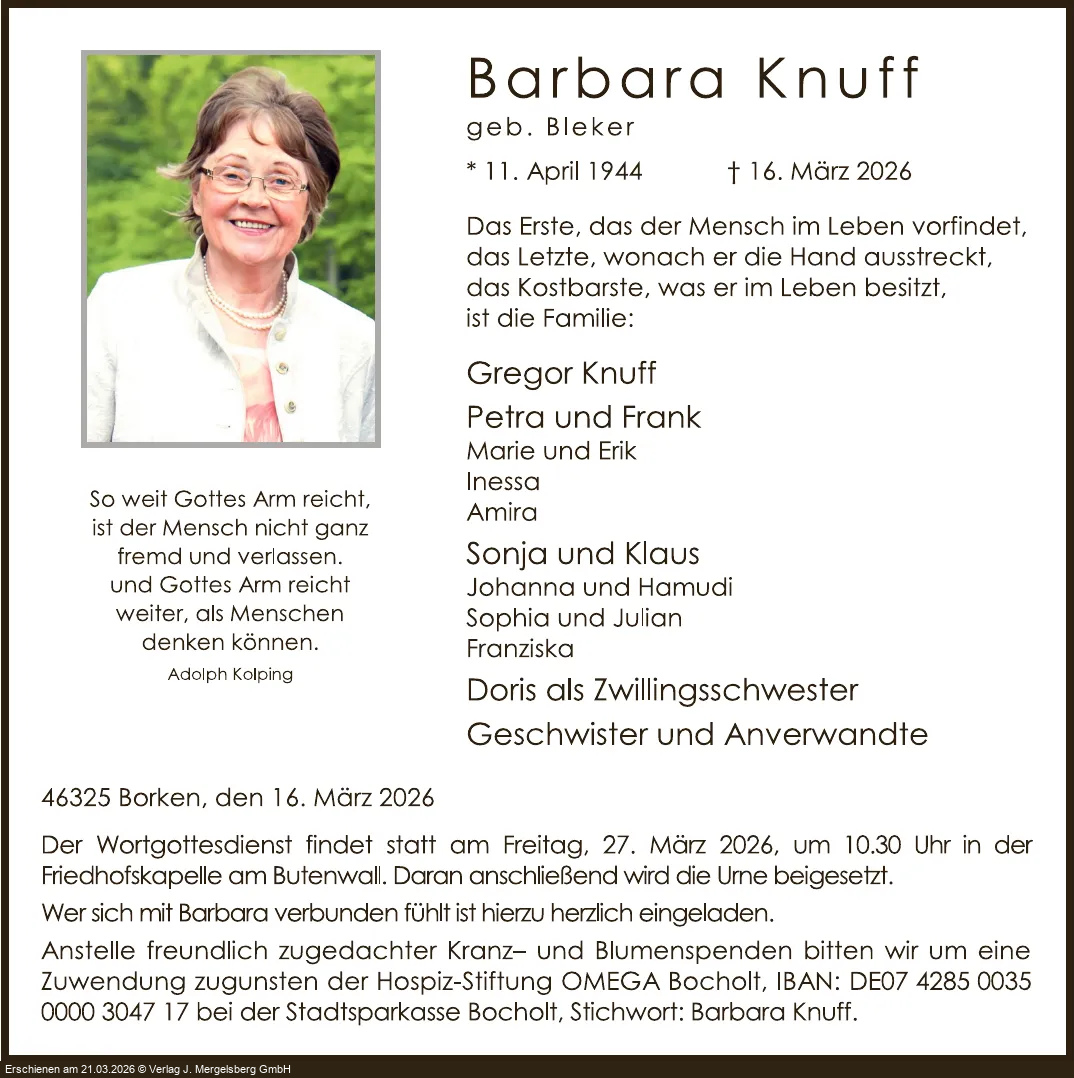 Barbara Knuff
geb. Bleker

* 11. April 1944 † 16. März 2026

Das Erste, das der Mensch im Leben vorfindet, das Letzte, wonach er die Hand ausstreckt, das Kostbarste, was er im Leben besitzt, ist die Familie:

Gregor Knuff

Petra und Frank
Marie und Erik
Inessa
Amira

Sonja und Klaus
Johanna und Hamudi
Sophia und Julian
Franziska

Doris als Zwillingsschwester

Geschwister und Anverwandte

So weit Gottes Arm reicht, ist der Mensch nicht ganz fremd und verlassen. und Gottes Arm reicht weiter, als Menschen denken können.
Adolph Kolping

46325 Borken, den 16. März 2026

Der Wortgottesdienst findet statt am Freitag, 27. März 2026, um 10.30 Uhr in der Friedhofskapelle am Butenwall. Daran anschließend wird die Urne beigesetzt.

Wer sich mit Barbara verbunden fühlt ist hierzu herzlich eingeladen.

Anstelle freundlich zugedachter Kranz– und Blumenspenden bitten wir um eine Zuwendung zugunsten der Hospiz-Stiftung OMEGA Bocholt, IBAN: DE07 4285 0035 0000 3047 17 bei der Stadtsparkasse Bocholt, Stichwort: Barbara Knuff.

Erschienen am 21.03.2026 © Verlag J. Mergelsberg GmbH